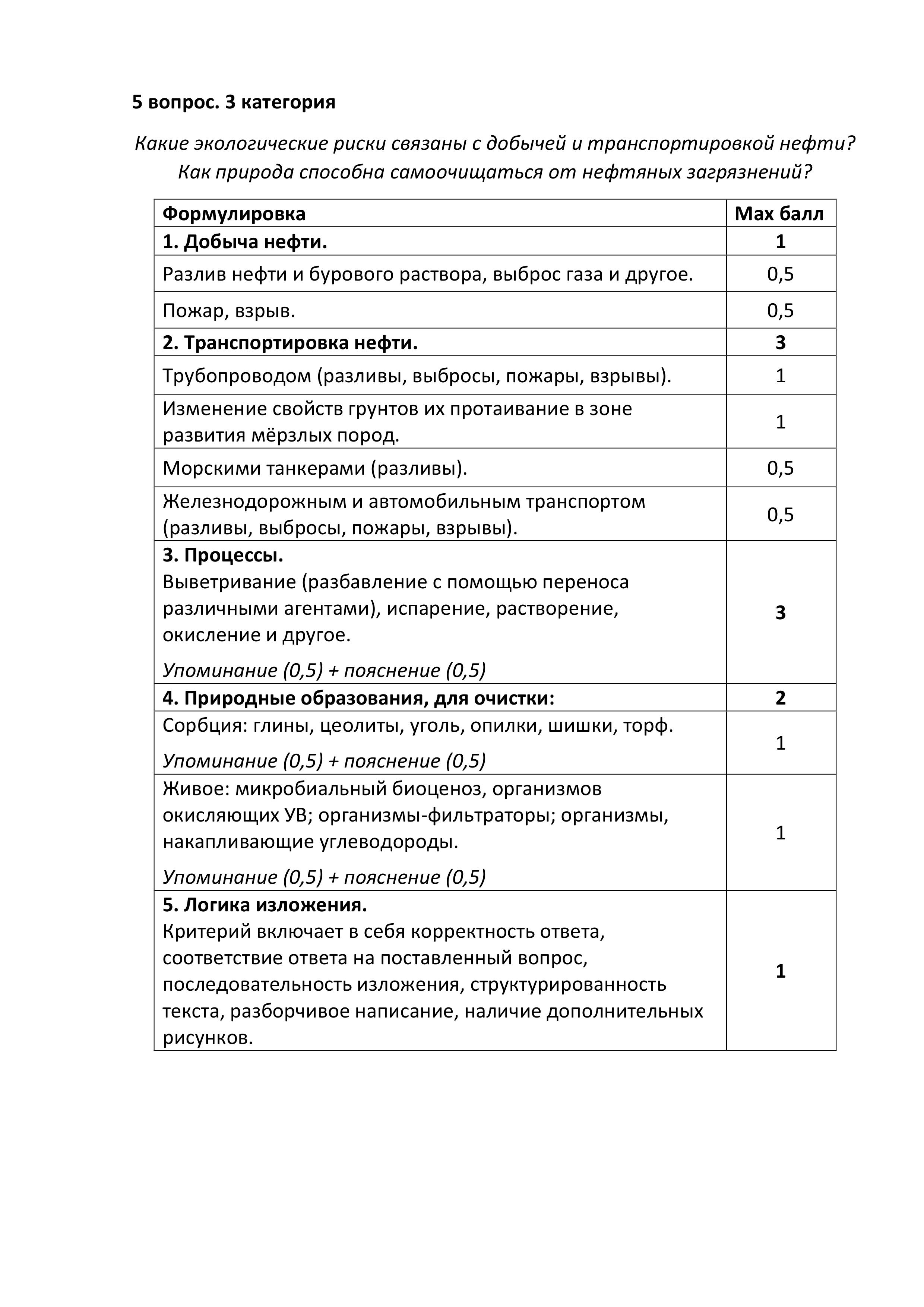 5 вопрос. 3 категория

Какие экологические риски связаны с добычей и транспортировкой нефти? Как природа способна самоочищаться от нефтяных загрязнений?

| Формулировка | Max балл |
|---|---|
| 1. Добыча нефти. | 1 |
| Разлив нефти и бурового раствора, выброс газа и другое. | 0,5 |
| Пожар, взрыв. | 0,5 |
| 2. Транспортировка нефти. | 3 |
| Трубопроводом (разливы, выбросы, пожары, взрывы). | 1 |
| Изменение свойств грунтов их протаивание в зоне развития мёрзлых пород. | 1 |
| Морскими танкерами (разливы). | 0,5 |
| Железнодорожным и автомобильным транспортом (разливы, выбросы, пожары, взрывы). | 0,5 |
| 3. Процессы. Выветривание (разбавление с помощью переноса различными агентами), испарение, растворение, окисление и другое. Упоминание (0,5) + пояснение (0,5) | 3 |
| 4. Природные образования, для очистки: | 2 |
| Сорбция: глины, цеолиты, уголь, опилки, шишки, торф. Упоминание (0,5) + пояснение (0,5) | 1 |
| Живое: микробиальный биоценоз, организмов окисляющих УВ; организмы-фильтраторы; организмы, накапливающие углеводороды. Упоминание (0,5) + пояснение (0,5) | 1 |
| 5. Логика изложения. Критерий включает в себя корректность ответа, соответствие ответа на поставленный вопрос, последовательность изложения, структурированность текста, разборчивое написание, наличие дополнительных рисунков. | 1 |